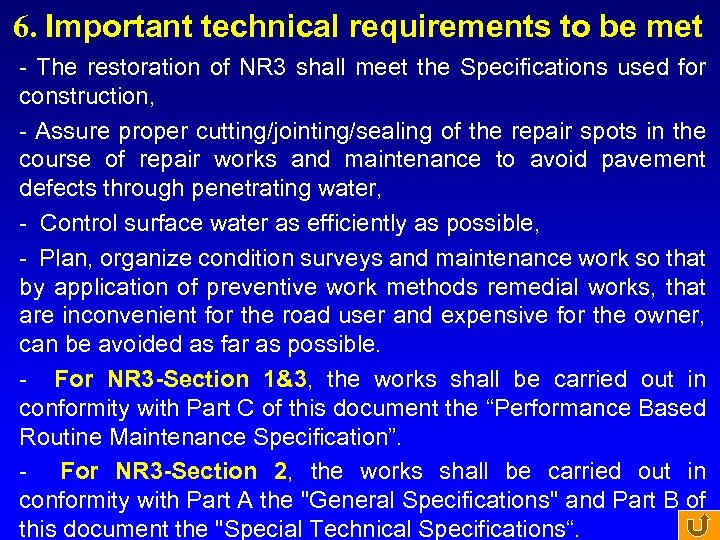 6. Important technical requirements to be met

- The restoration of NR3 shall meet the Specifications used for construction,

- Assure proper cutting/jointing/sealing of the repair spots in the course of repair works and maintenance to avoid pavement defects through penetrating water,

- Control surface water as efficiently as possible,

- Plan, organize condition surveys and maintenance work so that by application of preventive work methods remedial works, that are inconvenient for the road user and expensive for the owner, can be avoided as far as possible.

- For NR3-Section 1&3, the works shall be carried out in conformity with Part C of this document the “Performance Based Routine Maintenance Specification”.

- For NR3-Section 2, the works shall be carried out in conformity with Part A the "General Specifications" and Part B of this document the "Special Technical Specifications“.